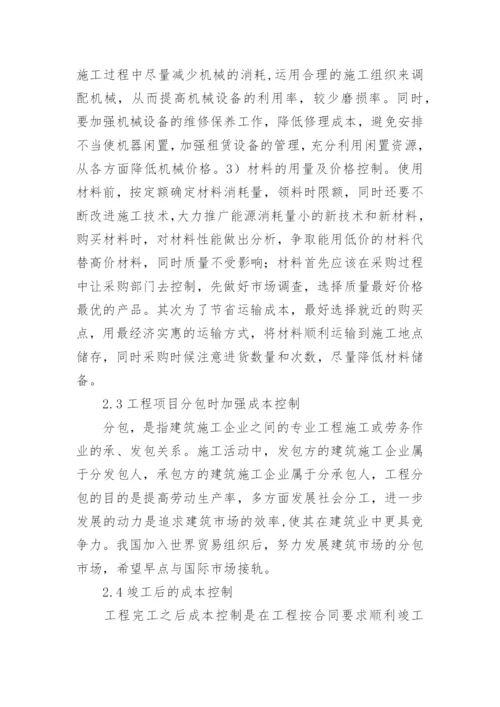 施工过程中尽量减少机械的消耗,运用合理的施工组织来调配机械，从而提高机械设备的利用率，较少磨损率。同时，要加强机械设备的维修保养工作，降低修理成本，避免安排不当使机器闲置，加强租赁设备的管理，充分利用闲置资源，从各方面降低机械价格。3）材料的用量及价格控制。使用材料前，按定额确定材料消耗量，领料时限额，同时还要不断改进施工技术，大力推广能源消耗量小的新技术和新材料，购买材料时，对材料性能做出分析，争取能用低价的材料代替高价材料，同时质量不受影响；材料首先应该在采购过程中让采购部门去控制，先做好市场调查，选择质量最好价格最优的产品。其次为了节省运输成本，最好选择就近的购买点，用最经济实惠的运输方式，将材料顺利运输到施工地点储存，同时采购时候注意进货数量和次数，尽量降低材料储备。

2.3 工程项目分包时加强成本控制

分包，是指建筑施工企业之间的专业工程施工或劳务作业的承、发包关系。施工活动中，发包方的建筑施工企业属于分发包人，承包方的建筑施工企业属于分承包人，工程分包的目的是提高劳动生产率，多方面发展社会分工，进一步发展的动力是追求建筑市场的效率,使其在建筑业中更具竞争力。我国加入世界贸易组织后，努力发展建筑市场的分包市场，希望早点与国际市场接轨。

2.4 竣工后的成本控制

工程完工之后成本控制是在工程按合同要求顺利竣工